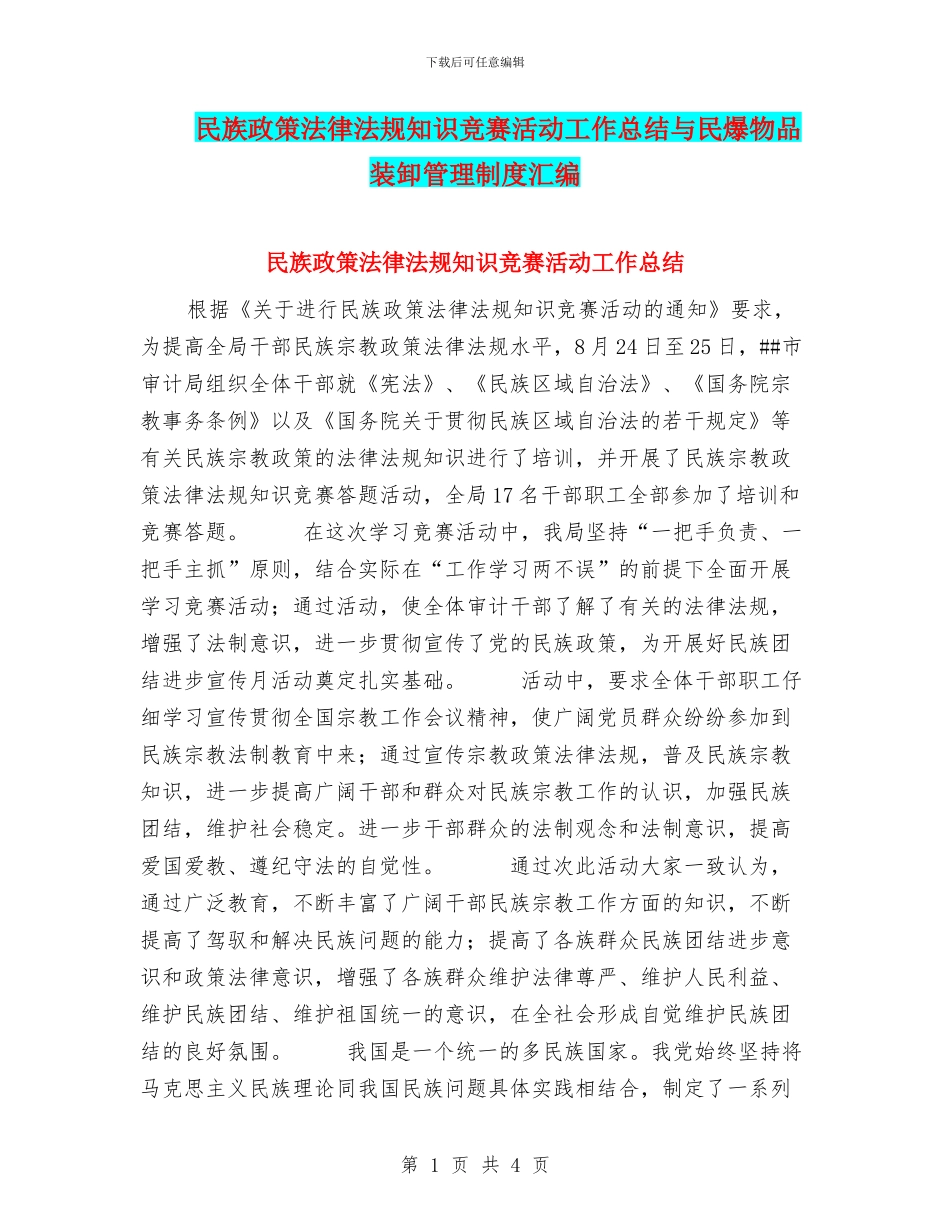 下载后可任意编辑

民族政策法律法规知识竞赛活动工作总结与民爆物品装卸管理制度汇编

民族政策法律法规知识竞赛活动工作总结

根据《关于进行民族政策法律法规知识竞赛活动的通知》要求，为提高全局干部民族宗教政策法律法规水平，8月24日至25日，##市审计局组织全体干部就《宪法》、《民族区域自治法》、《国务院宗教事务条例》以及《国务院关于贯彻民族区域自治法的若干规定》等有关民族宗教政策的法律法规知识进行了培训，并开展了民族宗教政策法律法规知识竞赛答题活动，全局17名干部职工全部参加了培训和竞赛答题。　　在这次学习竞赛活动中，我局坚持“一把手负责、一把手主抓”原则，结合实际在“工作学习两不误”的前提下全面开展学习竞赛活动；通过活动，使全体审计干部了解了有关的法律法规，增强了法制意识，进一步贯彻宣传了党的民族政策，为开展好民族团结进步宣传月活动奠定扎实基础。　　活动中，要求全体干部职工仔细学习宣传贯彻全国宗教工作会议精神，使广阔党员群众纷纷参加到民族宗教法制教育中来；通过宣传宗教政策法律法规，普及民族宗教知识，进一步提高广阔干部和群众对民族宗教工作的认识，加强民族团结，维护社会稳定。进一步干部群众的法制观念和法制意识，提高爱国爱教、遵纪守法的自觉性。　　通过次此活动大家一致认为，通过广泛教育，不断丰富了广阔干部民族宗教工作方面的知识，不断提高了驾驭和解决民族问题的能力；提高了各族群众民族团结进步意识和政策法律意识，增强了各族群众维护法律尊严、维护人民利益、维护民族团结、维护祖国统一的意识，在全社会形成自觉维护民族团结的良好氛围。　　我国是一个统一的多民族国家。我党始终坚持将马克思主义民族理论同我国民族问题具体实践相结合，制定了一系列

第 1 页 共 4 页